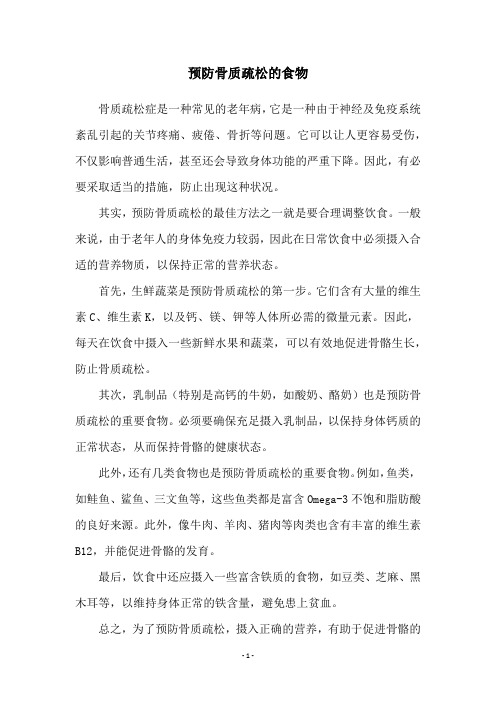 预防骨质疏松的食物

骨质疏松症是一种常见的老年病，它是一种由于神经及免疫系统紊乱引起的关节疼痛、疲倦、骨折等问题。它可以让人更容易受伤，不仅影响普通生活，甚至还会导致身体功能的严重下降。因此，有必要采取适当的措施，防止出现这种状况。

其实，预防骨质疏松的最佳方法之一就是要合理调整饮食。一般来说，由于老年人的身体免疫力较弱，因此在日常饮食中必须摄入合适的营养物质，以保持正常的营养状态。

首先，生鲜蔬菜是预防骨质疏松的第一步。它们含有大量的维生素 C、维生素 K，以及钙、镁、钾等人体所必需的微量元素。因此，每天在饮食中摄入一些新鲜水果和蔬菜，可以有效地促进骨骼生长，防止骨质疏松。

其次，乳制品（特别是高钙的牛奶，如酸奶、酪奶）也是预防骨质疏松的重要食物。必须要确保充足摄入乳制品，以保持身体钙质的正常状态，从而保持骨骼的健康状态。

此外，还有几类食物也是预防骨质疏松的重要食物。例如，鱼类，如鲑鱼、鲨鱼、三文鱼等，这些鱼类都是富含 Omega-3 不饱和脂肪酸的良好来源。此外，像牛肉、羊肉、猪肉等肉类也含有丰富的维生素 B12，并能促进骨骼的发育。

最后，饮食中还应摄入一些富含铁质的食物，如豆类、芝麻、黑木耳等，以维持身体正常的铁含量，避免患上贫血。

总之，为了预防骨质疏松，摄入正确的营养，有助于促进骨骼的

- 1 -